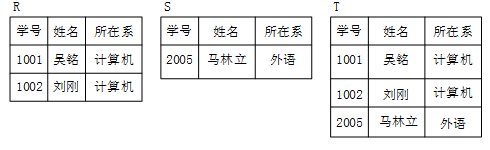 R

| 学号 | 姓名 | 所在系 |
|---|---|---|
| 1001 | 吴铭 | 计算机 |
| 1002 | 刘刚 | 计算机 |

S

| 学号 | 姓名 | 所在系 |
|---|---|---|
| 2005 | 马林立 | 外语 |

T

| 学号 | 姓名 | 所在系 |
|---|---|---|
| 1001 | 吴铭 | 计算机 |
| 1002 | 刘刚 | 计算机 |
| 2005 | 马林立 | 外语 |